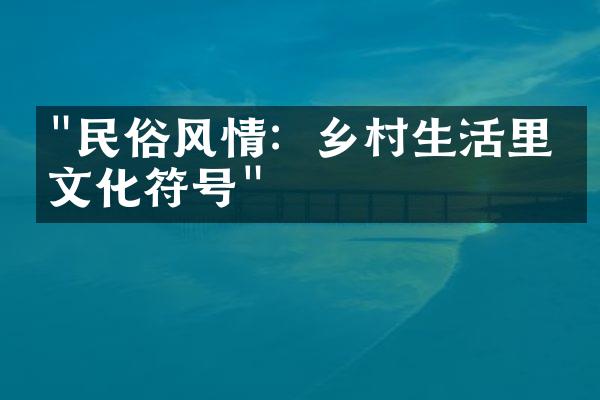 "民俗风情：乡村生活里文化符号"